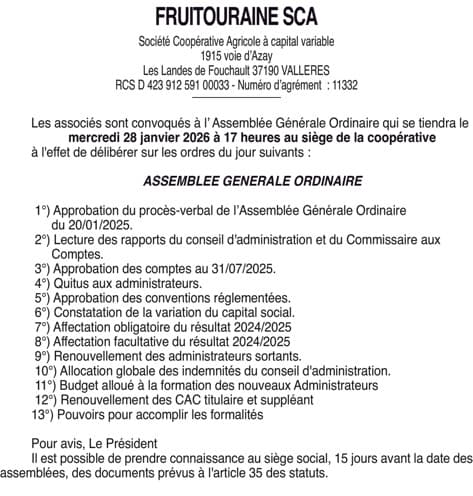 FRUITOURAINE SCA

Société Coopérative Agricole à capital variable
1915 voie d'Azay
Les Landes de Fouchault 37190 VALLERES
RCS D 423 912 591 00033 - Numéro d'agrément : 11332

Les associés sont convoqués à l' Assemblée Générale Ordinaire qui se tiendra le **mercredi 28 janvier 2026 à 17 heures au siège de la coopérative** à l'effet de délibérer sur les ordres du jour suivants :

ASSEMBLEE GENERALE ORDINAIRE

1°) Approbation du procès-verbal de l'Assemblée Générale Ordinaire du 20/01/2025.
2°) Lecture des rapports du conseil d'administration et du Commissaire aux Comptes.
3°) Approbation des comptes au 31/07/2025.
4°) Quitus aux administrateurs.
5°) Approbation des conventions réglementées.
6°) Constatation de la variation du capital social.
7°) Affectation obligatoire du résultat 2024/2025
8°) Affectation facultative du résultat 2024/2025
9°) Renouvellement des administrateurs sortants.
10°) Allocation globale des indemnités du conseil d'administration.
11°) Budget alloué à la formation des nouveaux Administrateurs
12°) Renouvellement des CAC titulaire et suppléant
13°) Pouvoirs pour accomplir les formalités

Pour avis, Le Président
Il est possible de prendre connaissance au siège social, 15 jours avant la date des assemblées, des documents prévus à l'article 35 des statuts.